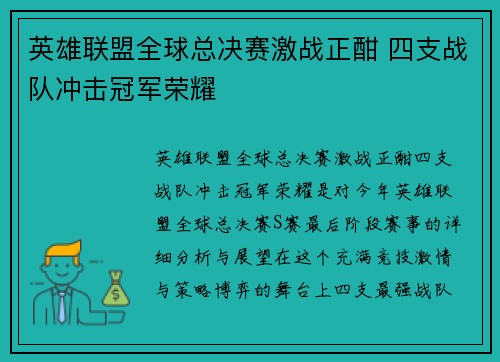 英雄联盟全球总决赛激战正酣 四支战队冲击冠军荣耀

英雄联盟全球总决赛激战正酣四支战队冲击冠军荣耀是对今年英雄联盟全球总决赛S赛最后阶段赛事的详细分析与展望在这个充满竞技激情与策略博弈的舞台上四支最强战队

$